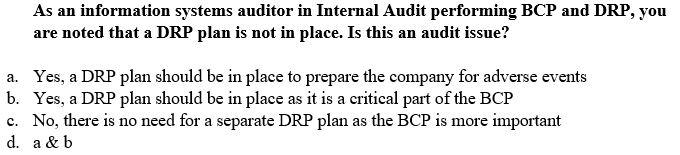 As an information systems auditor in Internal Audit performing BCP and DRP, you are noted that a DRP plan is not in place. Is this an audit issue?

a. Yes, a DRP plan should be in place to prepare the company for adverse events
b. Yes, a DRP plan should be in place as it is a critical part of the BCP
c. No, there is no need for a separate DRP plan as the BCP is more important
d. a & b